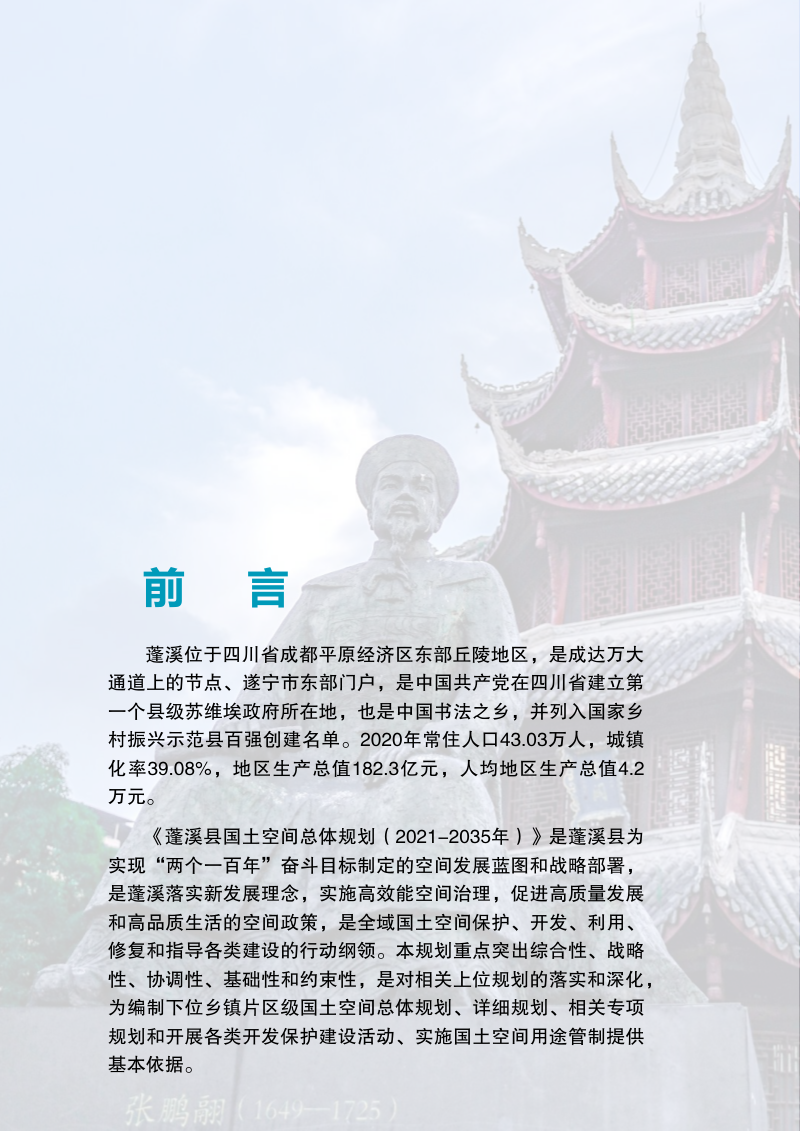 前　言

蓬溪位于四川省成都平原经济区东部丘陵地区，是成达万大通道上的节点、遂宁市东部门户，是中国共产党在四川省建立第一个县级苏维埃政府所在地，也是中国书法之乡，并列入国家乡村振兴示范县百强创建名单。2020年常住人口43.03万人，城镇化率39.08%，地区生产总值182.3亿元，人均地区生产总值4.2万元。

《蓬溪县国土空间总体规划（2021-2035年）》是蓬溪县为实现“两个一百年”奋斗目标制定的空间发展蓝图和战略部署，是蓬溪落实新发展理念，实施高效能空间治理，促进高质量发展和高品质生活的空间政策，是全域国土空间保护、开发、利用、修复和指导各类建设的行动纲领。本规划重点突出综合性、战略性、协调性、基础性和约束性，是对相关上位规划的落实和深化，为编制下位乡镇片区级国土空间总体规划、详细规划、相关专项规划和开展各类开发保护建设活动、实施国土空间用途管制提供基本依据。

张鹏翮（1649—1725）